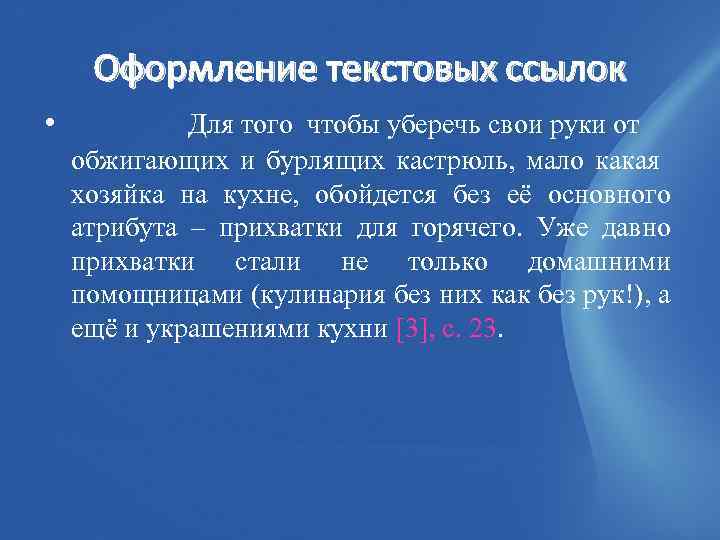 Оформление текстовых ссылок

• Для того чтобы уберечь свои руки от обжигающих и бурлящих кастрюль, мало какая хозяйка на кухне, обойдется без её основного атрибута – прихватки для горячего. Уже давно прихватки стали не только домашними помощницами (кулинария без них как без рук!), а ещё и украшениями кухни [3], с. 23.